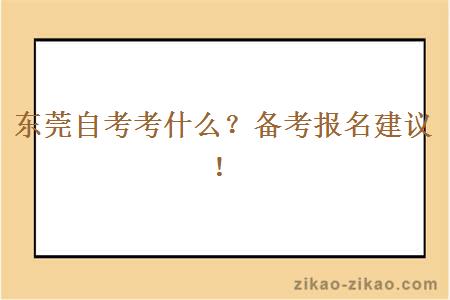 东莞自考考什么？备考报名建议！

zikao-zikao.com